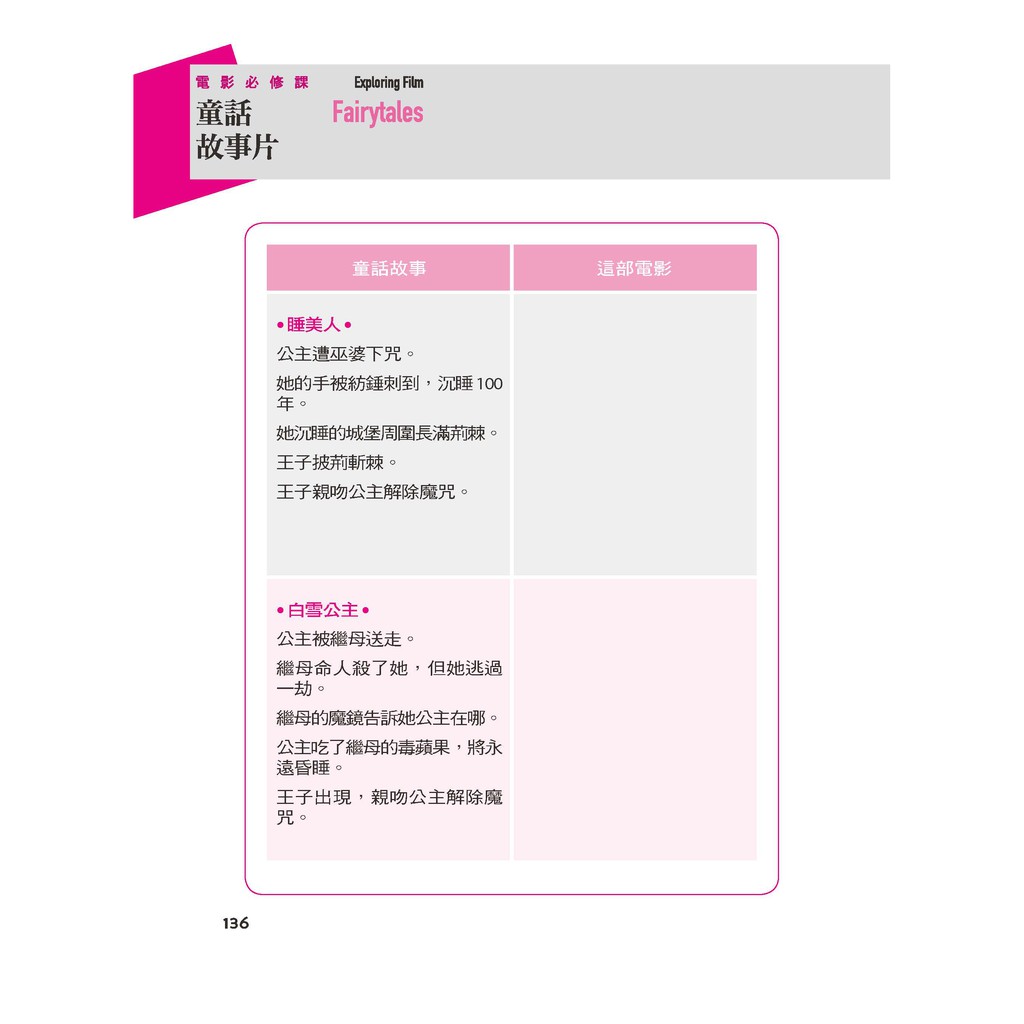 電影必修課 Exploring Film

童話故事片 Fairytales

| 童話故事 | 這部電影 |
|---|---|
| • 睡美人 • 公主遭巫婆下咒。 她的手被紡錘刺到，沉睡100年。 她沉睡的城堡周圍長滿荊棘。 王子披荊斬棘。 王子親吻公主解除魔咒。 | |
| • 白雪公主 • 公主被繼母送走。 繼母命人殺了她，但她逃過一劫。 繼母的魔鏡告訴她公主在哪。 公主吃了繼母的毒蘋果，將永遠昏睡。 王子出現，親吻公主解除魔咒。 | |

136